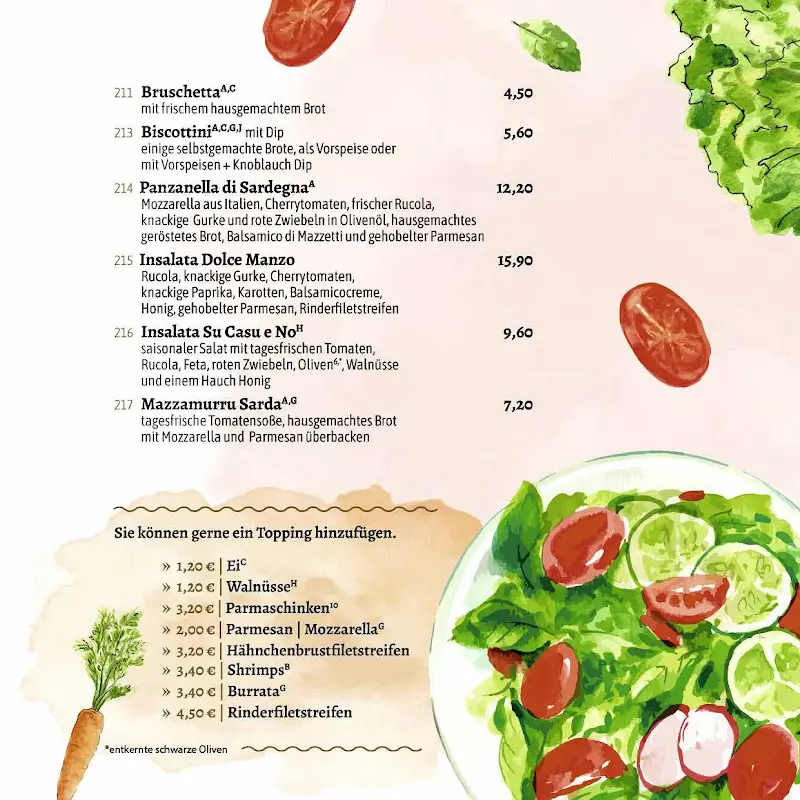 211 Bruschetta$^{A,C}$ 4,50
mit frischem hausgemachtem Brot

213 Biscottini$^{A,C,G,J}$ mit Dip 5,60
einige selbstgemachte Brote, als Vorspeise oder mit Vorspeisen + Knoblauch Dip

214 Panzanella di Sardegna$^{A}$ 12,20
Mozzarella aus Italien, Cherrytomaten, frischer Rucola, knackige Gurke und rote Zwiebeln in Olivenöl, hausgemachtes geröstetes Brot, Balsamico di Mazzetti und gehobelter Parmesan

215 Insalata Dolce Manzo 15,90
Rucola, knackige Gurke, Cherrytomaten, knackige Paprika, Karotten, Balsamicocreme, Honig, gehobelter Parmesan, Rinderfiletstreifen

216 Insalata Su Casu e No$^{H}$ 9,60
saisonaler Salat mit tagesfrischen Tomaten, Rucola, Feta, roten Zwiebeln, Oliven$^{6,*}$, Walnüsse und einem Hauch Honig

217 Mazzamurru Sarda$^{A,G}$ 7,20
tagesfrische Tomatensoße, hausgemachtes Brot mit Mozzarella und Parmesan überbacken

Sie können gerne ein Topping hinzufügen.

» 1,20 € | Ei$^{C}$
» 1,20 € | Walnüsse$^{H}$
» 3,20 € | Parmaschinken$^{10}$
» 2,00 € | Parmesan | Mozzarella$^{G}$
» 3,20 € | Hähnchenbrustfiletstreifen
» 3,40 € | Shrimps$^{B}$
» 3,40 € | Burrata$^{G}$
» 4,50 € | Rinderfiletstreifen

*entkernte schwarze Oliven